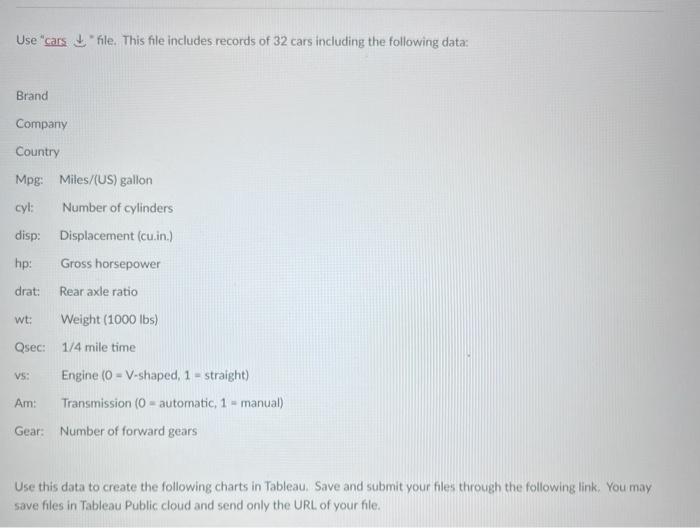 Use "cars " file. This file includes records of 32 cars including the following data:

Brand

Company

Country

Mpg: Miles/(US) gallon

cyl: Number of cylinders

disp: Displacement (cu.in.)

hp: Gross horsepower

drat: Rear axle ratio

wt: Weight (1000 lbs)

Qsec: 1/4 mile time

vs: Engine (0 = V-shaped, 1 = straight)

Am: Transmission (0 = automatic, 1 = manual)

Gear: Number of forward gears

Use this data to create the following charts in Tableau. Save and submit your files through the following link. You may save files in Tableau Public cloud and send only the URL of your file.